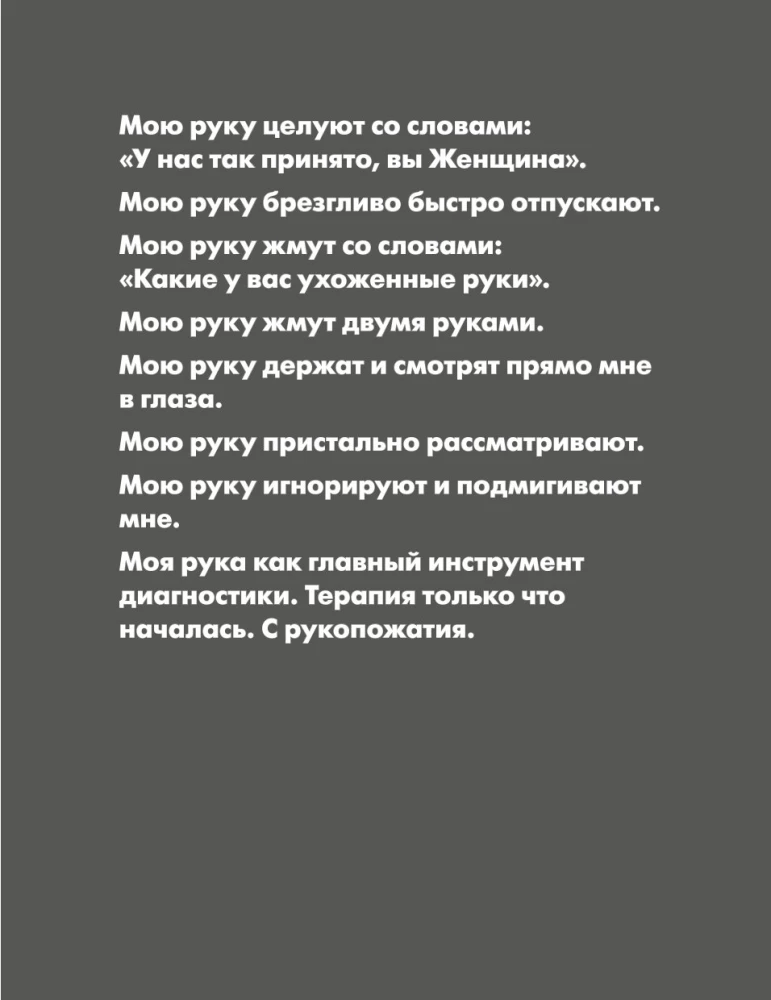 Мою руку целуют со словами: «У нас так принято, вы Женщина».

Мою руку брезгливо быстро отпускают.

Мою руку жмут со словами: «Какие у вас ухоженные руки».

Мою руку жмут двумя руками.

Мою руку держат и смотрят прямо мне в глаза.

Мою руку пристально рассматривают.

Мою руку игнорируют и подмигивают мне.

Моя рука как главный инструмент диагностики. Терапия только что началась. С рукопожатия.